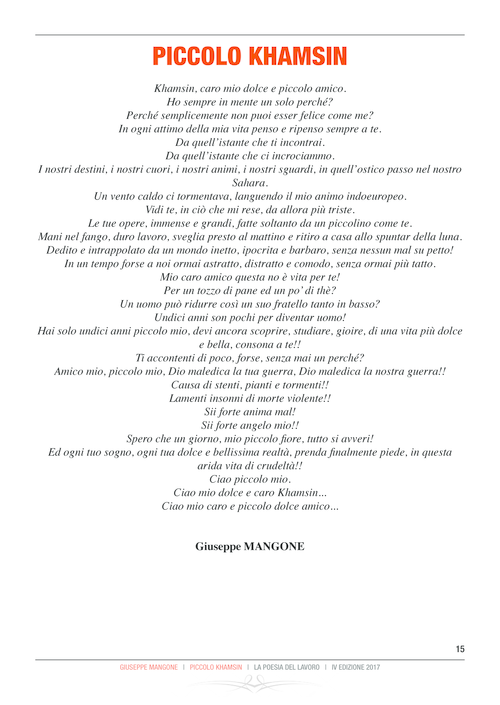 PICCOLO KHAMSIN

Khamsin, caro mio dolce e piccolo amico.
Ho sempre in mente un solo perché?
Perché semplicemente non puoi esser felice come me?
In ogni attimo della mia vita penso e ripenso sempre a te.
Da quell'istante che ti incontrai.
Da quell'istante che ci incrociammo.
I nostri destini, i nostri cuori, i nostri animi, i nostri sguardi, in quell'ostico passo nel nostro Sahara.
Un vento caldo ci tormentava, languendo il mio animo indoeuropeo.
Vidi te, in ciò che mi rese, da allora più triste.
Le tue opere, immense e grandi, fatte soltanto da un piccolino come te.
Mani nel fango, duro lavoro, sveglia presto al mattino e ritiro a casa allo spuntar della luna.
Dedito e intrappolato da un mondo inetto, ipocrita e barbaro, senza nessun mal su petto!
In un tempo forse a noi ormai astratto, distratto e comodo, senza ormai più tatto.
Mio caro amico questa no è vita per te!
Per un tozzo di pane ed un po' di thè?
Un uomo può ridurre così un suo fratello tanto in basso?
Undici anni son pochi per diventar uomo!
Hai solo undici anni piccolo mio, devi ancora scoprire, studiare, gioire, di una vita più dolce e bella, consona a te!!
Ti accontenti di poco, forse, senza mai un perché?
Amico mio, piccolo mio, Dio maledica la tua guerra, Dio maledica la nostra guerra!!
Causa di stenti, pianti e tormenti!!
Lamenti insonni di morte violente!!
Sii forte anima mal!
Sii forte angelo mio!!
Spero che un giorno, mio piccolo fiore, tutto si avveri!
Ed ogni tuo sogno, ogni tua dolce e bellissima realtà, prenda finalmente piede, in questa arida vita di crudeltà!!
Ciao piccolo mio.
Ciao mio dolce e caro Khamsin...
Ciao mio caro e piccolo dolce amico...

Giuseppe MANGONE

15

GIUSEPPE MANGONE | PICCOLO KHAMSIN | LA POESIA DEL LAVORO | IV EDIZIONE 2017